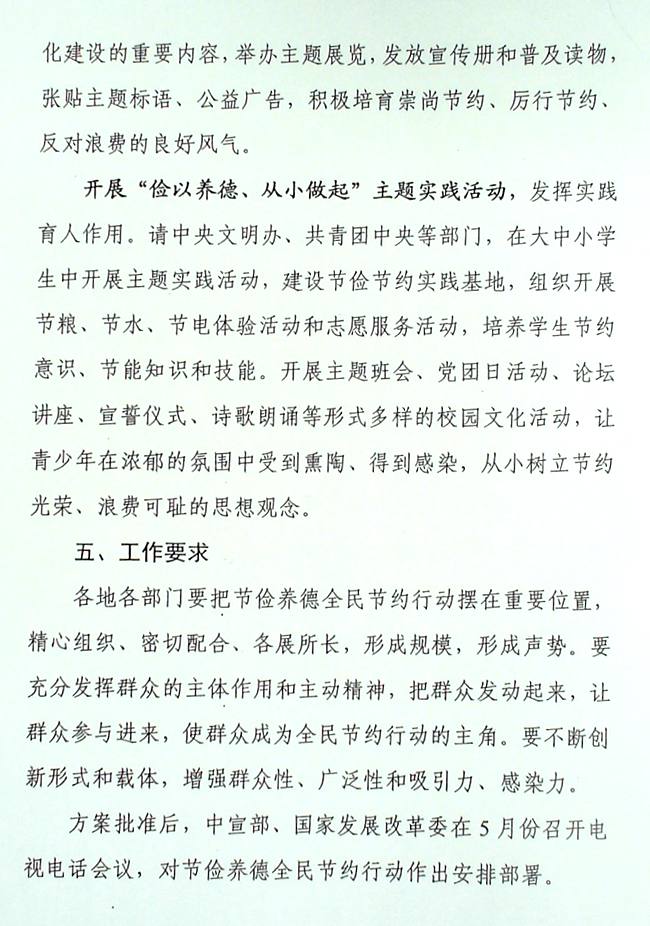 化建设的重要内容，举办主题展览，发放宣传册和普及读物，张贴主题标语、公益广告，积极培育崇尚节约、厉行节约、反对浪费的良好风气。

开展“俭以养德、从小做起”主题实践活动，发挥实践育人作用。请中央文明办、共青团中央等部门，在大中小学生中开展主题实践活动，建设节俭节约实践基地，组织开展节粮、节水、节电体验活动和志愿服务活动，培养学生节约意识、节能知识和技能。开展主题班会、党团日活动、论坛讲座、宣誓仪式、诗歌朗诵等形式多样的校园文化活动，让青少年在浓郁的氛围中受到熏陶、得到感染，从小树立节约光荣、浪费可耻的思想观念。

五、工作要求

各地各部门要把节俭养德全民节约行动摆在重要位置，精心组织、密切配合、各展所长，形成规模，形成声势。要充分发挥群众的主体作用和主动精神，把群众发动起来，让群众参与进来，使群众成为全民节约行动的主角。要不断创新形式和载体，增强群众性、广泛性和吸引力、感染力。

方案批准后，中宣部、国家发展改革委在5月份召开电视电话会议，对节俭养德全民节约行动作出安排部署。